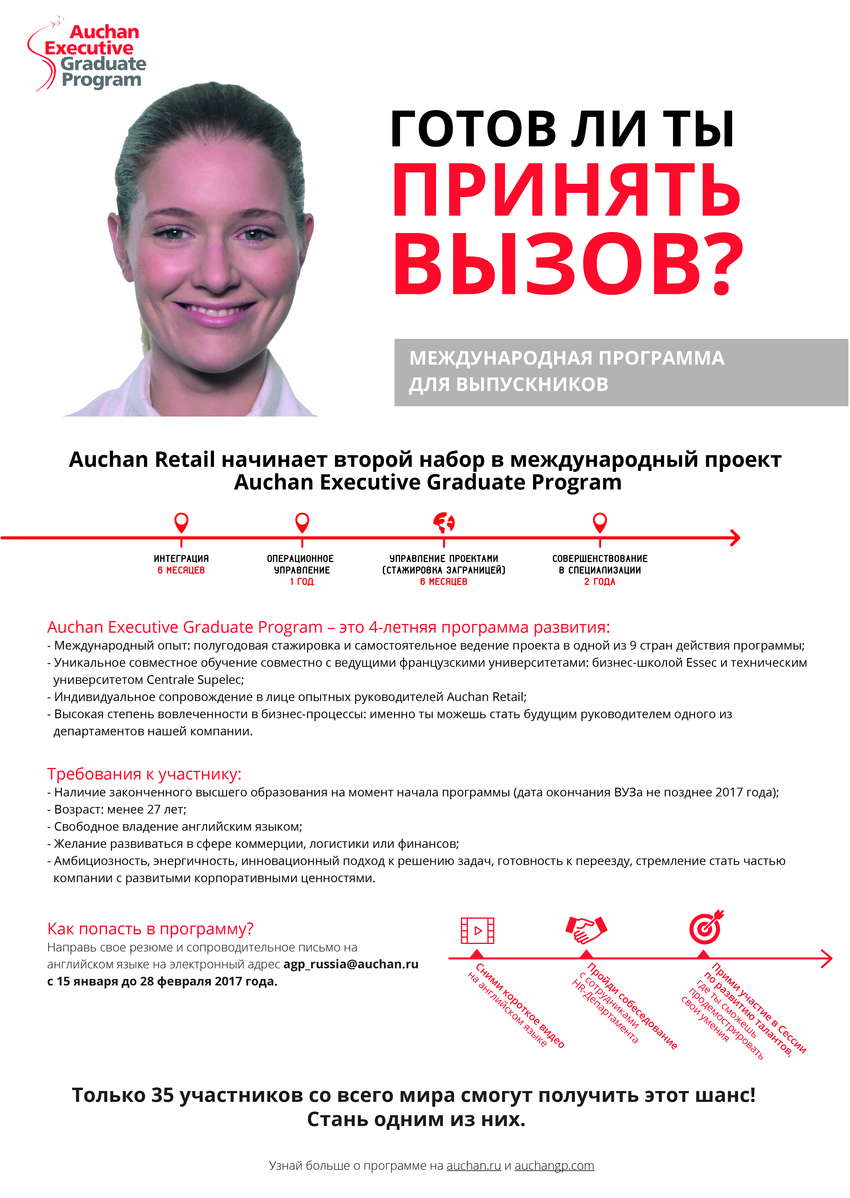 Auchan Executive Graduate Program

ГОТОВ ЛИ ТЫ ПРИНЯТЬ ВЫЗОВ?

МЕЖДУНАРОДНАЯ ПРОГРАММА ДЛЯ ВЫПУСКНИКОВ

Auchan Retail начинает второй набор в международный проект Auchan Executive Graduate Program

ИНТЕГРАЦИЯ
6 МЕСЯЦЕВ

ОПЕРАЦИОННОЕ УПРАВЛЕНИЕ
1 ГОД

УПРАВЛЕНИЕ ПРОЕКТАМИ (СТАЖИРОВКА ЗАГРАНИЦЕЙ)
6 МЕСЯЦЕВ

СОВЕРШЕНСТВОВАНИЕ В СПЕЦИАЛИЗАЦИИ
2 ГОДА

Auchan Executive Graduate Program – это 4-летняя программа развития:
- Международный опыт: полугодовая стажировка и самостоятельное ведение проекта в одной из 9 стран действия программы;
- Уникальное совместное обучение совместно с ведущими французскими университетами: бизнес-школой Essec и техническим университетом Centrale Supelec;
- Индивидуальное сопровождение в лице опытных руководителей Auchan Retail;
- Высокая степень вовлеченности в бизнес-процессы: именно ты можешь стать будущим руководителем одного из департаментов нашей компании.

Требования к участнику:
- Наличие законченного высшего образования на момент начала программы (дата окончания ВУЗа не позднее 2017 года);
- Возраст: менее 27 лет;
- Свободное владение английским языком;
- Желание развиваться в сфере коммерции, логистики или финансов;
- Амбициозность, энергичность, инновационный подход к решению задач, готовность к переезду, стремление стать частью компании с развитыми корпоративными ценностями.

Как попасть в программу?
Направь свое резюме и сопроводительное письмо на английском языке на электронный адрес agp_russia@auchan.ru с 15 января до 28 февраля 2017 года.

Сними короткое видео на английском языке

Пройди собеседование с сотрудниками HR-Департамента

Прими участие в Сессии по развитию талантов, где ты сможешь продемонстрировать свои умения

Только 35 участников со всего мира смогут получить этот шанс! Стань одним из них.

Узнай больше о программе на auchan.ru и auchangp.com